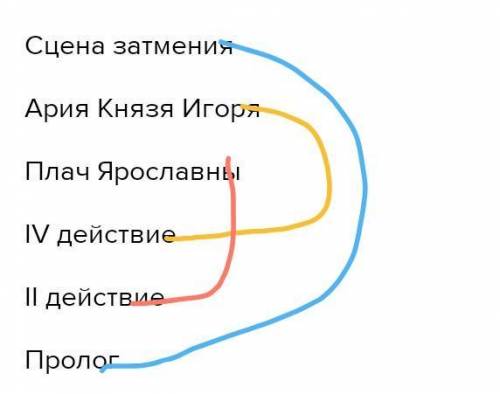 Сцена затмения

Ария Князя Игоря

Плач Ярославны

IV действие

II действие

Пролог